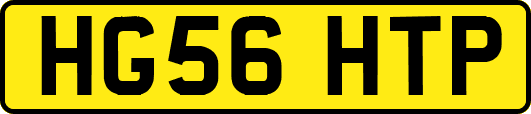 HG56 HTP